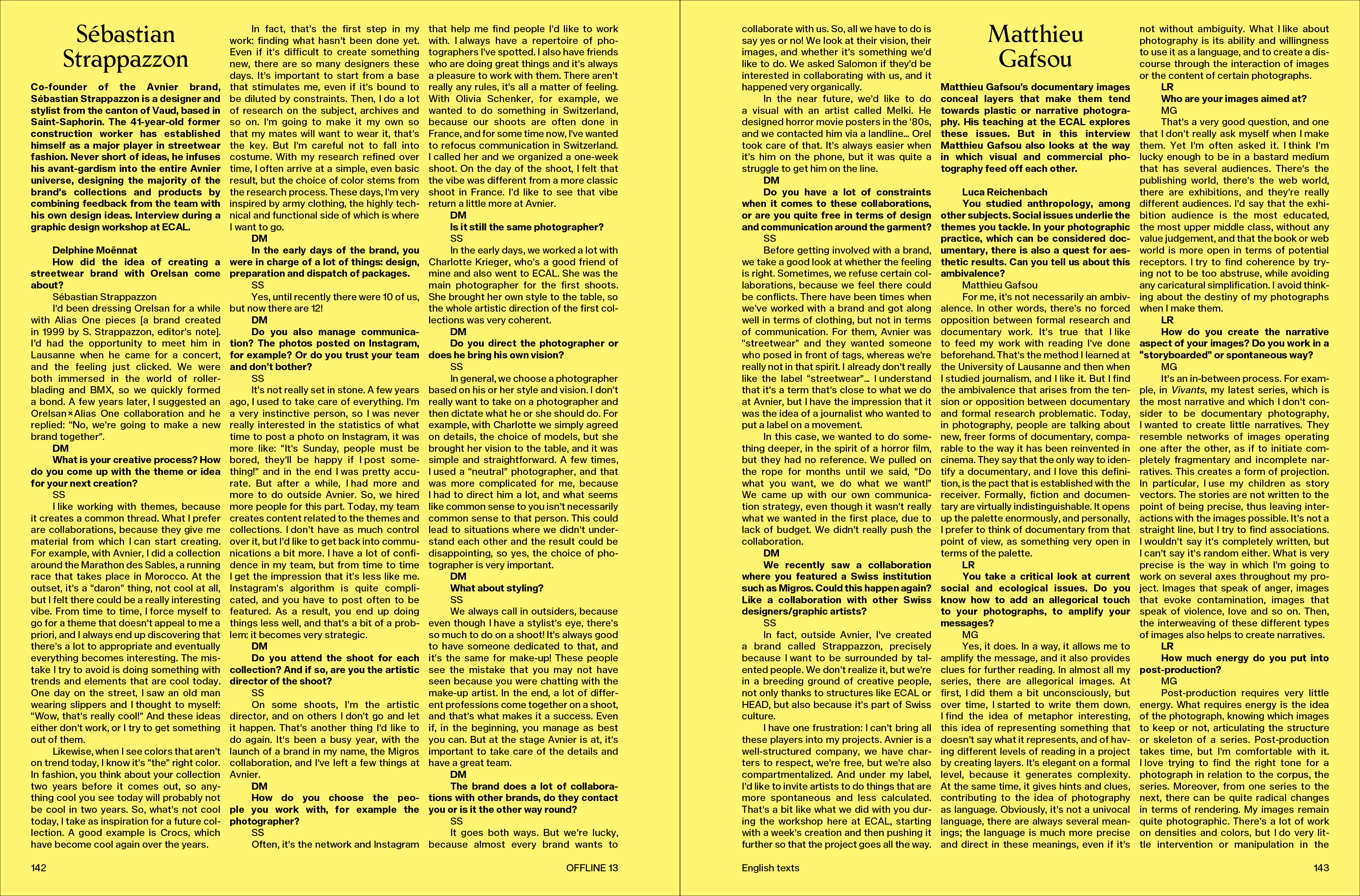 Sébastian Strappazzon

Co-founder of the Avnier brand, Sébastian Strappazzon is a designer and stylist from the canton of Vaud, based in Saint-Saphorin. The 41-year-old former construction worker has established himself as a major player in streetwear fashion. Never short of ideas, he infuses his avant-gardism into the entire Avnier universe, designing the majority of the brand's collections and products by combining feedback from the team with his own design ideas. Interview during a graphic design workshop at ECAL.

Delphine Moënnat
How did the idea of creating a streetwear brand with Orelsan come about?
Sébastian Strappazzon
I'd been dressing Orelsan for a while with Alias One pieces [a brand created in 1999 by S. Strappazzon, editor's note]. I'd had the opportunity to meet him in Lausanne when he came for a concert, and the feeling just clicked. We were both immersed in the world of rollerblading and BMX, so we quickly formed a bond. A few years later, I suggested an Orelsan×Alias One collaboration and he replied: "No, we're going to make a new brand together".
DM
What is your creative process? How do you come up with the theme or idea for your next creation?
SS
I like working with themes, because it creates a common thread. What I prefer are collaborations, because they give me material from which I can start creating. For example, with Avnier, I did a collection around the Marathon des Sables, a running race that takes place in Morocco. At the outset, it's a "daron" thing, not cool at all, but I felt there could be a really interesting vibe. From time to time, I force myself to go for a theme that doesn't appeal to me a priori, and I always end up discovering that there's a lot to appropriate and eventually everything becomes interesting. The mistake I try to avoid is doing something with trends and elements that are cool today. One day on the street, I saw an old man wearing slippers and I thought to myself: "Wow, that's really cool!" And these ideas either don't work, or I try to get something out of them.
Likewise, when I see colors that aren't on trend today, I know it's "the" right color. In fashion, you think about your collection two years before it comes out, so anything cool you see today will probably not be cool in two years. So, what's not cool today, I take as inspiration for a future collection. A good example is Crocs, which have become cool again over the years.
In fact, that's the first step in my work: finding what hasn't been done yet. Even if it's difficult to create something new, there are so many designers these days. It's important to start from a base that stimulates me, even if it's bound to be diluted by constraints. Then, I do a lot of research on the subject, archives and so on. I'm going to make it my own so that my mates will want to wear it, that's the key. But I'm careful not to fall into costume. With my research refined over time, I often arrive at a simple, even basic result, but the choice of color stems from the research process. These days, I'm very inspired by army clothing, the highly technical and functional side of which is where I want to go.
DM
In the early days of the brand, you were in charge of a lot of things: design, preparation and dispatch of packages.
SS
Yes, until recently there were 10 of us, but now there are 12!
DM
Do you also manage communication? The photos posted on Instagram, for example? Or do you trust your team and don't bother?
SS
It's not really set in stone. A few years ago, I used to take care of everything. I'm a very instinctive person, so I was never really interested in the statistics of what time to post a photo on Instagram, it was more like: "It's Sunday, people must be bored, they'll be happy if I post something!" and in the end I was pretty accurate. But after a while, I had more and more to do outside Avnier. So, we hired more people for this part. Today, my team creates content related to the themes and collections. I don't have as much control over it, but I'd like to get back into communications a bit more. I have a lot of confidence in my team, but from time to time I get the impression that it's less like me. Instagram's algorithm is quite complicated, and you have to post often to be featured. As a result, you end up doing things less well, and that's a bit of a problem: it becomes very strategic.
DM
Do you attend the shoot for each collection? And if so, are you the artistic director of the shoot?
SS
On some shoots, I'm the artistic director, and on others I don't go and let it happen. That's another thing I'd like to do again. It's been a busy year, with the launch of a brand in my name, the Migros collaboration, and I've left a few things at Avnier.
DM
How do you choose the people you work with, for example the photographer?
SS
Often, it's the network and Instagram that help me find people I'd like to work with. I always have a repertoire of photographers I've spotted. I also have friends who are doing great things and it's always a pleasure to work with them. There aren't really any rules, it's all a matter of feeling. With Olivia Schenker, for example, we wanted to do something in Switzerland, because our shoots are often done in France, and for some time now, I've wanted to refocus communication in Switzerland. I called her and we organized a one-week shoot. On the day of the shoot, I felt that the vibe was different from a more classic shoot in France. I'd like to see that vibe return a little more at Avnier.
DM
Is it still the same photographer?
SS
In the early days, we worked a lot with Charlotte Krieger, who's a good friend of mine and also went to ECAL. She was the main photographer for the first shoots. She brought her own style to the table, so the whole artistic direction of the first collections was very coherent.
DM
Do you direct the photographer or does he bring his own vision?
SS
In general, we choose a photographer based on his or her style and vision. I don't really want to take on a photographer and then dictate what he or she should do. For example, with Charlotte we simply agreed on details, the choice of models, but she brought her vision to the table, and it was simple and straightforward. A few times, I used a "neutral" photographer, and that was more complicated for me, because I had to direct him a lot, and what seems like common sense to you isn't necessarily common sense to that person. This could lead to situations where we didn't understand each other and the result could be disappointing, so yes, the choice of photographer is very important.
DM
What about styling?
SS
We always call in outsiders, because even though I have a stylist's eye, there's so much to do on a shoot! It's always good to have someone dedicated to that, and it's the same for make-up! These people see the mistake that you may not have seen because you were chatting with the make-up artist. In the end, a lot of different professions come together on a shoot, and that's what makes it a success. Even if, in the beginning, you manage as best you can. But at the stage Avnier is at, it's important to take care of the details and have a great team.
DM
The brand does a lot of collaborations with other brands, do they contact you or is it the other way round?
SS
It goes both ways. But we're lucky, because almost every brand wants to

142 OFFLINE 13

collaborate with us. So, all we have to do is say yes or no! We look at their vision, their images, and whether it's something we'd like to do. We asked Salomon if they'd be interested in collaborating with us, and it happened very organically.
In the near future, we'd like to do a visual with an artist called Melki. He designed horror movie posters in the '80s, and we contacted him via a landline… Orel took care of that. It's always easier when it's him on the phone, but it was quite a struggle to get him on the line.
DM
Do you have a lot of constraints when it comes to these collaborations, or are you quite free in terms of design and communication around the garment?
SS
Before getting involved with a brand, we take a good look at whether the feeling is right. Sometimes, we refuse certain collaborations, because we feel there could be conflicts. There have been times when we've worked with a brand and got along well in terms of clothing, but not in terms of communication. For them, Avnier was "streetwear" and they wanted someone who posed in front of tags, whereas we're really not in that spirit. I already don't really like the label "streetwear"… I understand that it's a term that's close to what we do at Avnier, but I have the impression that it was the idea of a journalist who wanted to put a label on a movement.
In this case, we wanted to do something deeper, in the spirit of a horror film, but they had no reference. We pulled on the rope for months until we said, "Do what you want, we do what we want!" We came up with our own communication strategy, even though it wasn't really what we wanted in the first place, due to lack of budget. We didn't really push the collaboration.
DM
We recently saw a collaboration where you featured a Swiss institution such as Migros. Could this happen again? Like a collaboration with other Swiss designers/graphic artists?
SS
In fact, outside Avnier, I've created a brand called Strappazzon, precisely because I want to be surrounded by talented people. We don't realize it, but we're in a breeding ground of creative people, not only thanks to structures like ECAL or HEAD, but also because it's part of Swiss culture.
I have one frustration: I can't bring all these players into my projects. Avnier is a well-structured company, we have charters to respect, we're free, but we're also compartmentalized. And under my label, I'd like to invite artists to do things that are more spontaneous and less calculated. That's a bit like what we did with you during the workshop here at ECAL, starting with a week's creation and then pushing it further so that the project goes all the way.

Matthieu Gafsou

Matthieu Gafsou's documentary images conceal layers that make them tend towards plastic or narrative photography. His teaching at the ECAL explores these issues. But in this interview Matthieu Gafsou also looks at the way in which visual and commercial photography feed off each other.

Luca Reichenbach
You studied anthropology, among other subjects. Social issues underlie the themes you tackle. In your photographic practice, which can be considered documentary, there is also a quest for aesthetic results. Can you tell us about this ambivalence?
Matthieu Gafsou
For me, it's not necessarily an ambivalence. In other words, there's no forced opposition between formal research and documentary work. It's true that I like to feed my work with reading I've done beforehand. That's the method I learned at the University of Lausanne and then when I studied journalism, and I like it. But I find the ambivalence that arises from the tension or opposition between documentary and formal research problematic. Today, in photography, people are talking about new, freer forms of documentary, comparable to the way it has been reinvented in cinema. They say that the only way to identify a documentary, and I love this definition, is the pact that is established with the receiver. Formally, fiction and documentary are virtually indistinguishable. It opens up the palette enormously, and personally, I prefer to think of documentary from that point of view, as something very open in terms of the palette.
LR
You take a critical look at current social and ecological issues. Do you know how to add an allegorical touch to your photographs, to amplify your messages?
MG
Yes, it does. In a way, it allows me to amplify the message, and it also provides clues for further reading. In almost all my series, there are allegorical images. At first, I did them a bit unconsciously, but over time, I started to write them down. I find the idea of metaphor interesting, this idea of representing something that doesn't say what it represents, and of having different levels of reading in a project by creating layers. It's elegant on a formal level, because it generates complexity. At the same time, it gives hints and clues, contributing to the idea of photography as language. Obviously, it's not a univocal language, there are always several meanings; the language is much more precise and direct in these meanings, even if it's not without ambiguity. What I like about photography is its ability and willingness to use it as a language, and to create a discourse through the interaction of images or the content of certain photographs.
LR
Who are your images aimed at?
MG
That's a very good question, and one that I don't really ask myself when I make them. Yet I'm often asked it. I think I'm lucky enough to be in a bastard medium that has several audiences. There's the publishing world, there's the web world, there are exhibitions, and they're really different audiences. I'd say that the exhibition audience is the most educated, the most upper middle class, without any value judgement, and that the book or web world is more open in terms of potential receptors. I try to find coherence by trying not to be too abstruse, while avoiding any caricatural simplification. I avoid thinking about the destiny of my photographs when I make them.
LR
How do you create the narrative aspect of your images? Do you work in a "storyboarded" or spontaneous way?
MG
It's an in-between process. For example, in Vivants, my latest series, which is the most narrative and which I don't consider to be documentary photography, I wanted to create little narratives. They resemble networks of images operating one after the other, as if to initiate completely fragmentary and incomplete narratives. This creates a form of projection. In particular, I use my children as story vectors. The stories are not written to the point of being precise, thus leaving interactions with the images possible. It's not a straight line, but I try to find associations. I wouldn't say it's completely written, but I can't say it's random either. What is very precise is the way in which I'm going to work on several axes throughout my project. Images that speak of anger, images that evoke contamination, images that speak of violence, love and so on. Then, the interweaving of these different types of images also helps to create narratives.
LR
How much energy do you put into post-production?
MG
Post-production requires very little energy. What requires energy is the idea of the photograph, knowing which images to keep or not, articulating the structure or skeleton of a series. Post-production takes time, but I'm comfortable with it. I love trying to find the right tone for a photograph in relation to the corpus, the series. Moreover, from one series to the next, there can be quite radical changes in terms of rendering. My images remain quite photographic. There's a lot of work on densities and colors, but I do very little intervention or manipulation in the

English texts 143